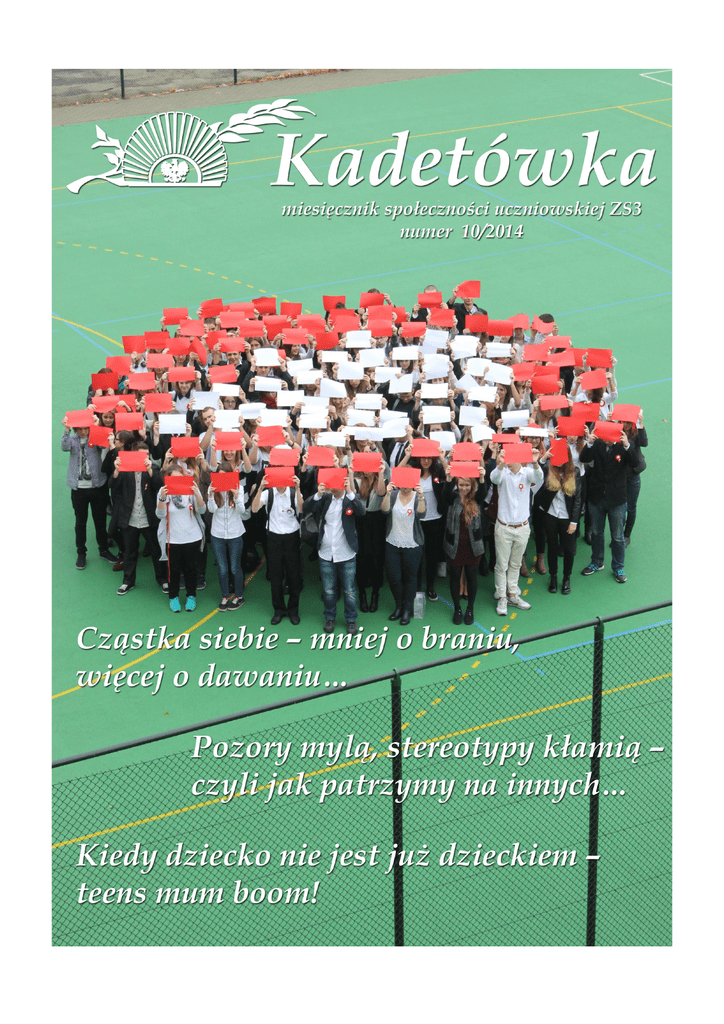 Kadetówka

miesięcznik społeczności uczniowskiej ZS3
numer 10/2014

Cząstka siebie – mniej o braniu, więcej o dawaniu…

Pozory mylą, stereotypy kłamią – czyli jak patrzymy na innych…

Kiedy dziecko nie jest już dzieckiem – teens mum boom!